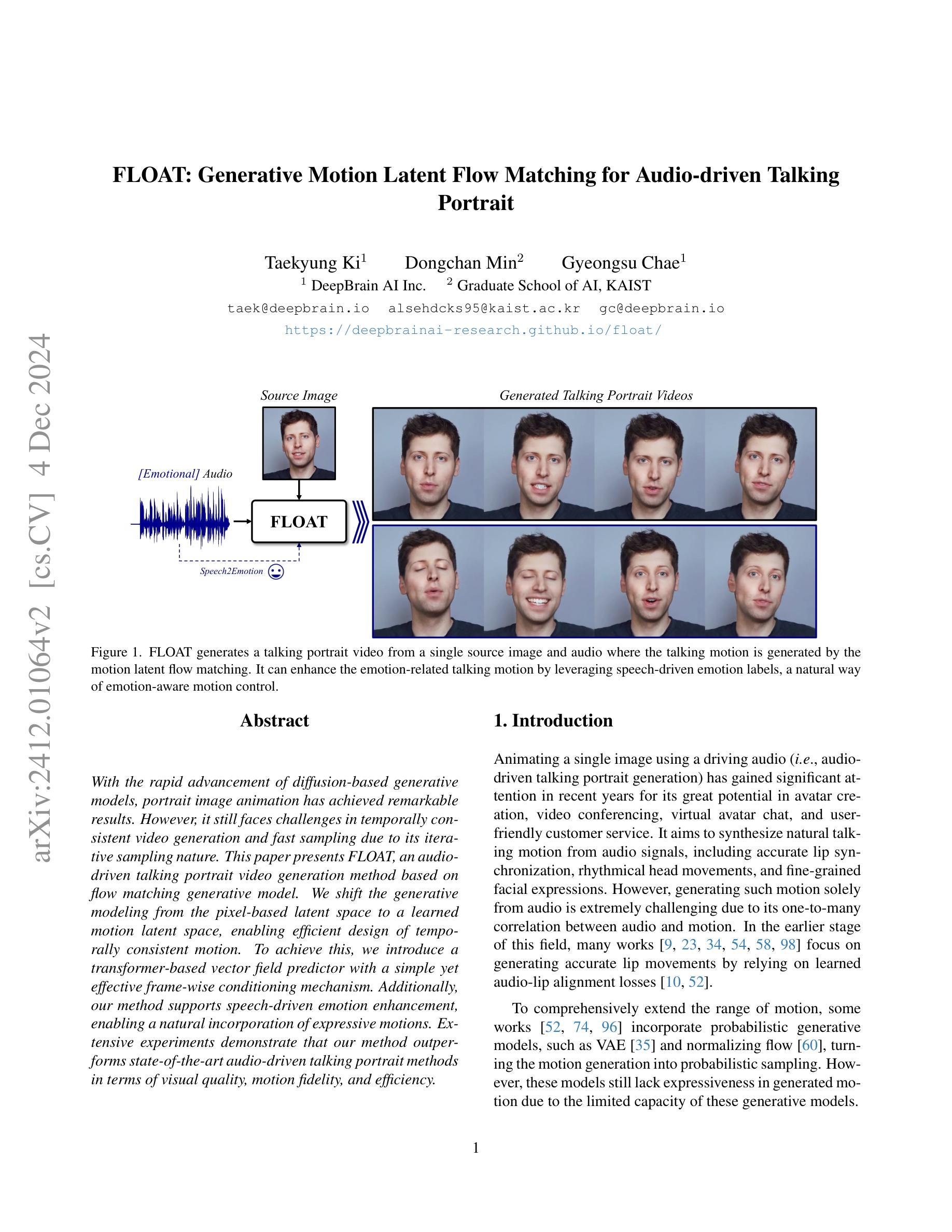 arXiv:2412.01064v2 [cs.CV] 4 Dec 2024

FLOAT: Generative Motion Latent Flow Matching for Audio-driven Talking Portrait

Taekyung Ki$^1$ Dongchan Min$^2$ Gyeongsu Chae$^1$
$^1$ DeepBrain AI Inc. $^2$ Graduate School of AI, KAIST
taek@deepbrain.io alsehdcks95@kaist.ac.kr gc@deepbrain.io
https://deepbrainai-research.github.io/float/

Source Image

Generated Talking Portrait Videos

[Emotional] Audio

FLOAT

Speech2Emotion

Figure 1. FLOAT generates a talking portrait video from a single source image and audio where the talking motion is generated by the motion latent flow matching. It can enhance the emotion-related talking motion by leveraging speech-driven emotion labels, a natural way of emotion-aware motion control.

Abstract

With the rapid advancement of diffusion-based generative models, portrait image animation has achieved remarkable results. However, it still faces challenges in temporally consistent video generation and fast sampling due to its iterative sampling nature. This paper presents FLOAT, an audio-driven talking portrait video generation method based on flow matching generative model. We shift the generative modeling from the pixel-based latent space to a learned motion latent space, enabling efficient design of temporally consistent motion. To achieve this, we introduce a transformer-based vector field predictor with a simple yet effective frame-wise conditioning mechanism. Additionally, our method supports speech-driven emotion enhancement, enabling a natural incorporation of expressive motions. Extensive experiments demonstrate that our method outperforms state-of-the-art audio-driven talking portrait methods in terms of visual quality, motion fidelity, and efficiency.

1. Introduction

Animating a single image using a driving audio (i.e., audio-driven talking portrait generation) has gained significant attention in recent years for its great potential in avatar creation, video conferencing, virtual avatar chat, and user-friendly customer service. It aims to synthesize natural talking motion from audio signals, including accurate lip synchronization, rhythmical head movements, and fine-grained facial expressions. However, generating such motion solely from audio is extremely challenging due to its one-to-many correlation between audio and motion. In the earlier stage of this field, many works [9, 23, 34, 54, 58, 98] focus on generating accurate lip movements by relying on learned audio-lip alignment losses [10, 52].

To comprehensively extend the range of motion, some works [52, 74, 96] incorporate probabilistic generative models, such as VAE [35] and normalizing flow [60], turning the motion generation into probabilistic sampling. However, these models still lack expressiveness in generated motion due to the limited capacity of these generative models.

1